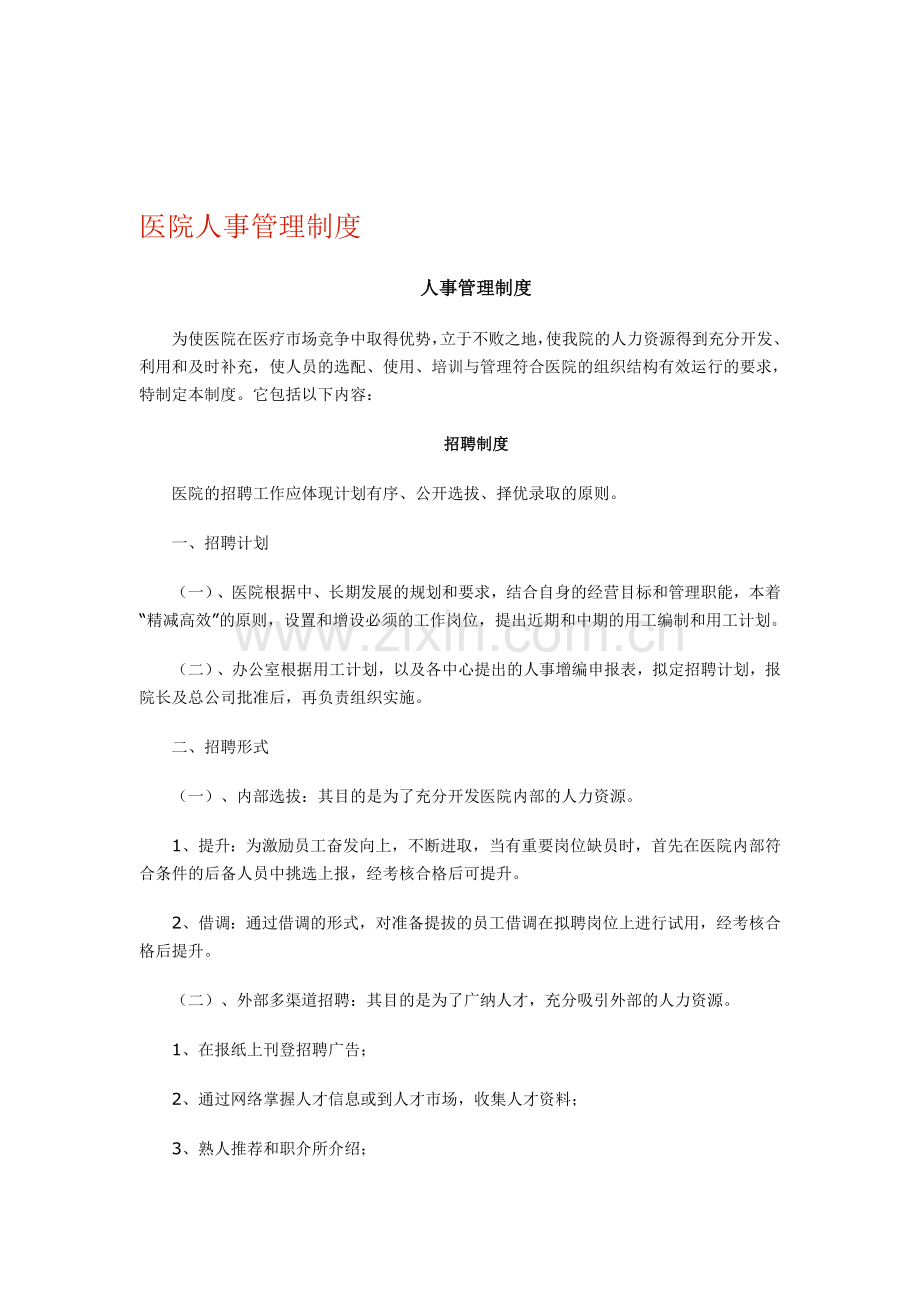 医院人事管理制度

人事管理制度

为使医院在医疗市场竞争中取得优势，立于不败之地，使我院的人力资源得到充分开发、利用和及时补充，使人员的选配、使用、培训与管理符合医院的组织结构有效运行的要求，特制定本制度。它包括以下内容：

招聘制度

医院的招聘工作应体现计划有序、公开选拔、择优录取的原则。

一、招聘计划

（一）、医院根据中、长期发展的规划和要求，结合自身的经营目标和管理职能，本着“精减高效”的原则，设置和增设必须的工作岗位，提出近期和中期的用工编制和用工计划。

（二）、办公室根据用工计划，以及各中心提出的人事增编申报表，拟定招聘计划，报院长及总公司批准后，再负责组织实施。

二、招聘形式

（一）、内部选拔：其目的是为了充分开发医院内部的人力资源。

1、提升：为激励员工奋发向上，不断进取，当有重要岗位缺员时，首先在医院内部符合条件的后备人员中挑选上报，经考核合格后可提升。

2、借调：通过借调的形式，对准备提拔的员工借调在拟聘岗位上进行试用，经考核合格后提升。

（二）、外部多渠道招聘：其目的是为了广纳人才，充分吸引外部的人力资源。

1、在报纸上刊登招聘广告；

2、通过网络掌握人才信息或到人才市场，收集人才资料；

3、熟人推荐和职介所介绍；

www.zixin.com.cn